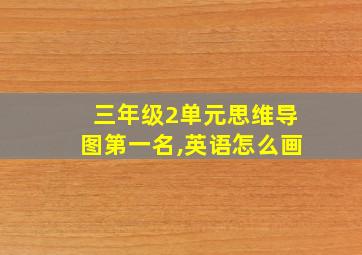 三年级2单元思维导图第一名,英语怎么画